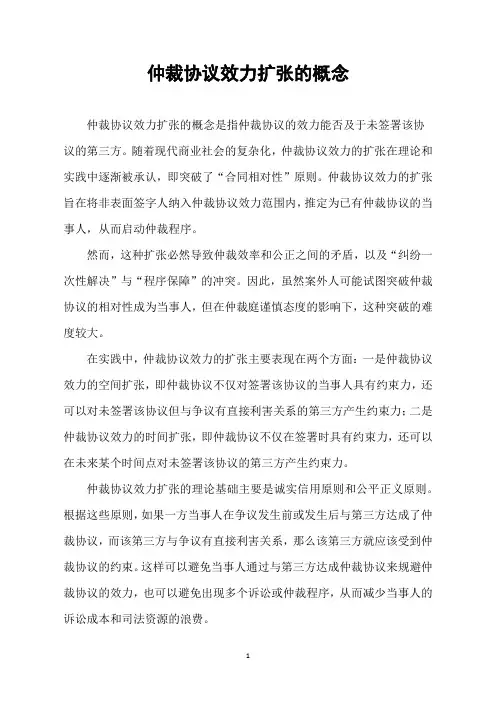 仲裁协议效力扩张的概念

仲裁协议效力扩张的概念是指仲裁协议的效力能否及于未签署该协议的第三方。随着现代商业社会的复杂化，仲裁协议效力的扩张在理论和实践中逐渐被承认，即突破了“合同相对性”原则。仲裁协议效力的扩张旨在将非表面签字人纳入仲裁协议效力范围内，推定为已有仲裁协议的当事人，从而启动仲裁程序。

然而，这种扩张必然导致仲裁效率和公正之间的矛盾，以及“纠纷一次性解决”与“程序保障”的冲突。因此，虽然案外人可能试图突破仲裁协议的相对性成为当事人，但在仲裁庭谨慎态度的影响下，这种突破的难度较大。

在实践中，仲裁协议效力的扩张主要表现在两个方面：一是仲裁协议效力的空间扩张，即仲裁协议不仅对签署该协议的当事人具有约束力，还可以对未签署该协议但与争议有直接利害关系的第三方产生约束力；二是仲裁协议效力的时间扩张，即仲裁协议不仅在签署时具有约束力，还可以在未来某个时间点对未签署该协议的第三方产生约束力。

仲裁协议效力扩张的理论基础主要是诚实信用原则和公平正义原则。根据这些原则，如果一方当事人在争议发生前或发生后与第三方达成了仲裁协议，而该第三方与争议有直接利害关系，那么该第三方就应该受到仲裁协议的约束。这样可以避免当事人通过与第三方达成仲裁协议来规避仲裁协议的效力，也可以避免出现多个诉讼或仲裁程序，从而减少当事人的诉讼成本和司法资源的浪费。

1